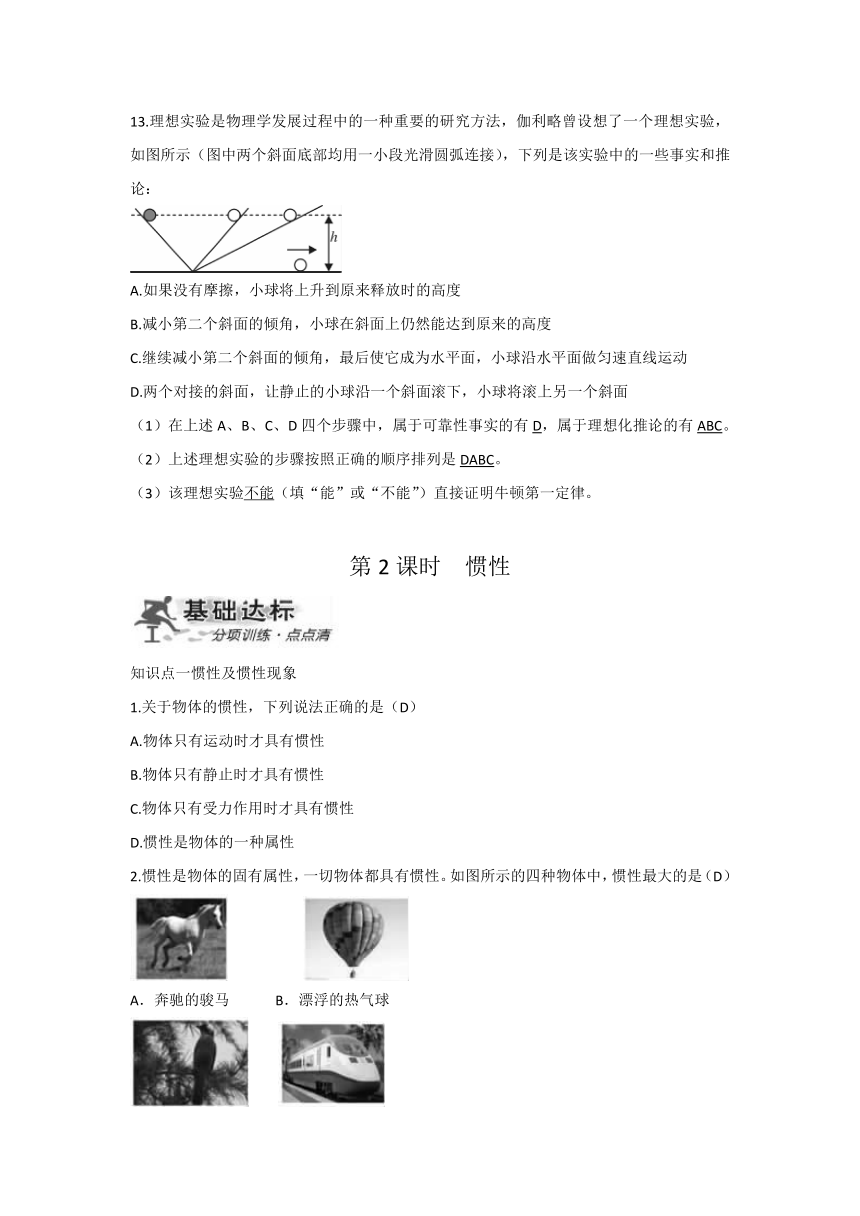 13.理想实验是物理学发展过程中的一种重要的研究方法，伽利略曾设想了一个理想实验，如图所示（图中两个斜面底部均用一小段光滑圆弧连接），下列是该实验中的一些事实和推论：

$h$

A.如果没有摩擦，小球将上升到原来释放时的高度

B.减小第二个斜面的倾角，小球在斜面上仍然能达到原来的高度

C.继续减小第二个斜面的倾角，最后使它成为水平面，小球沿水平面做匀速直线运动

D.两个对接的斜面，让静止的小球沿一个斜面滚下，小球将滚上另一个斜面

（1）在上述 A、B、C、D 四个步骤中，属于可靠性事实的有 D，属于理想化推论的有 ABC。

（2）上述理想实验的步骤按照正确的顺序排列是 DABC。

（3）该理想实验不能（填“能”或“不能”）直接证明牛顿第一定律。

第 2 课时　惯性

基础达标
分项训练·点点清

知识点一惯性及惯性现象

1.关于物体的惯性，下列说法正确的是（D）

A.物体只有运动时才具有惯性

B.物体只有静止时才具有惯性

C.物体只有受力作用时才具有惯性

D.惯性是物体的一种属性

2.惯性是物体的固有属性，一切物体都具有惯性。如图所示的四种物体中，惯性最大的是（D）

A．奔驰的骏马　　B．漂浮的热气球